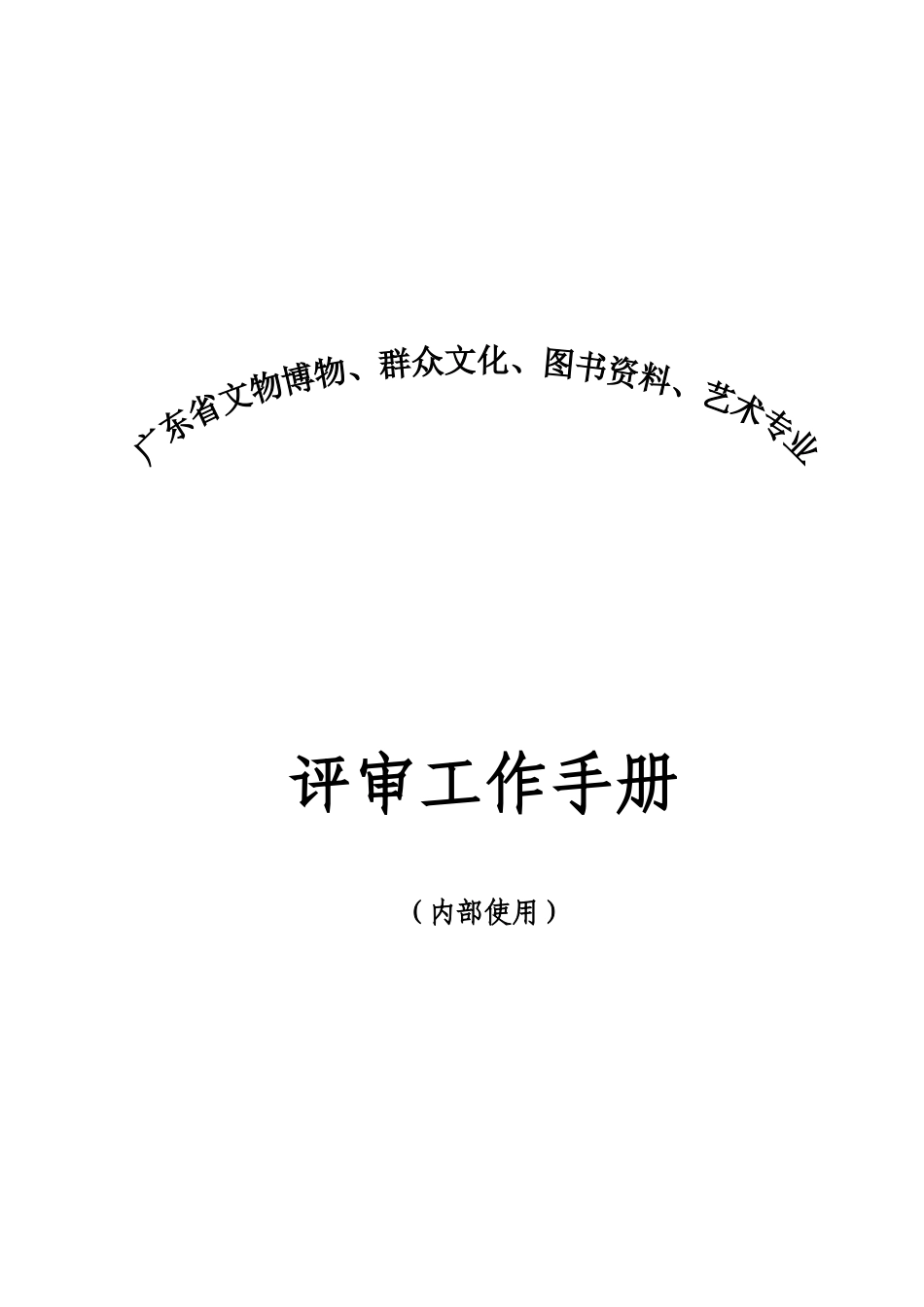 广东省文物博物、群众文化、图书资料、艺术专业

评审工作手册

（内部使用）